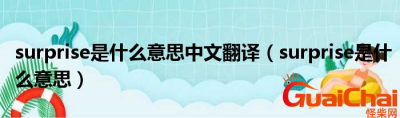 surprise是什么意思中文翻译（surprise是什么意思）

GuaiChai
怪柴网